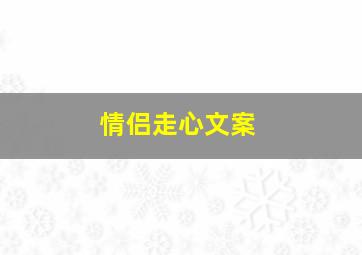 情侣走心文案